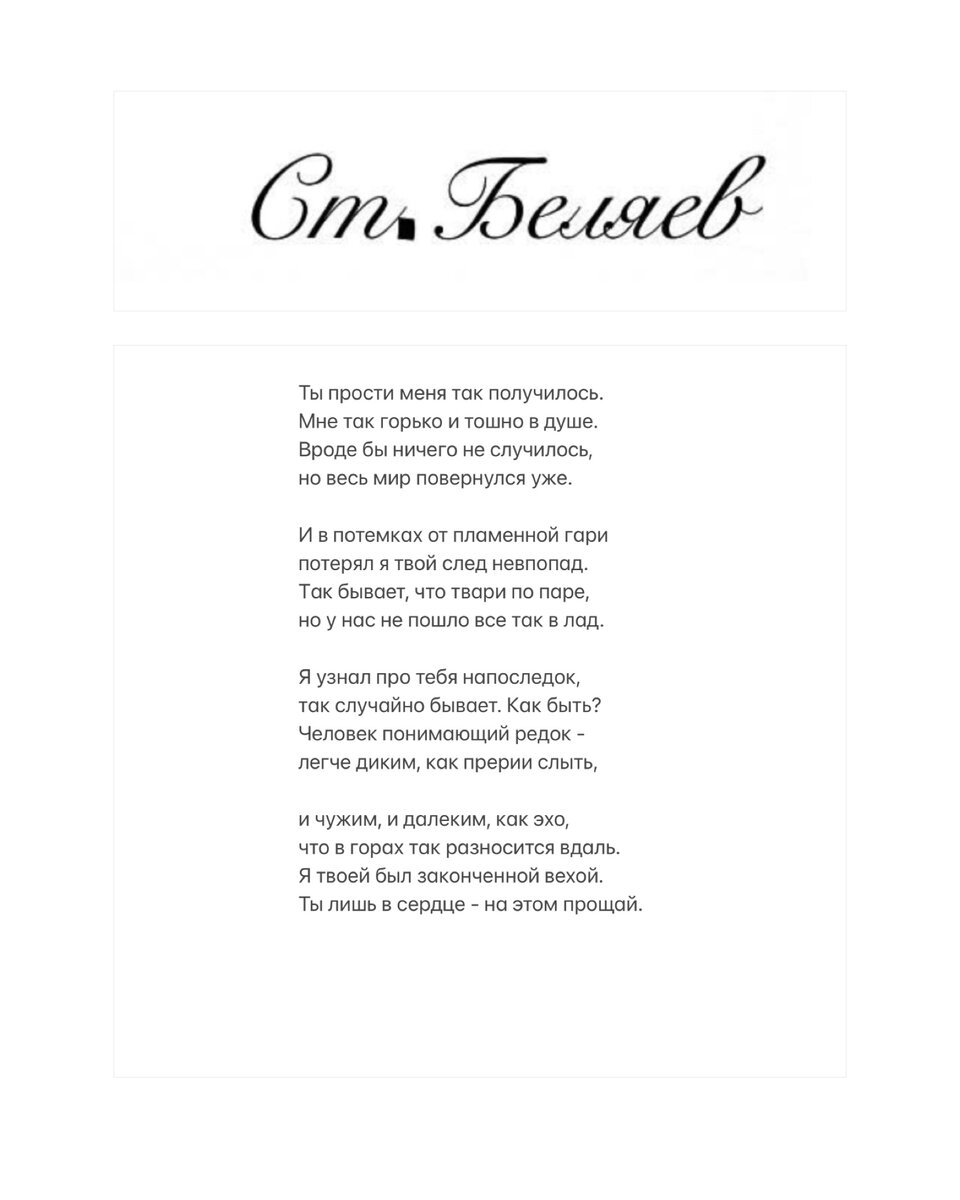 Ст. Беляев

Ты прости меня так получилось.
Мне так горько и тошно в душе.
Вроде бы ничего не случилось,
но весь мир повернулся уже.

И в потемках от пламенной гари
потерял я твой след невпопад.
Так бывает, что твари по паре,
но у нас не пошло все так в лад.

Я узнал про тебя напоследок,
так случайно бывает. Как быть?
Человек понимающий редок -
легче диким, как прерии слыть,

и чужим, и далеким, как эхо,
что в горах так разносится вдаль.
Я твоей был законченной вехой.
Ты лишь в сердце - на этом прощай.